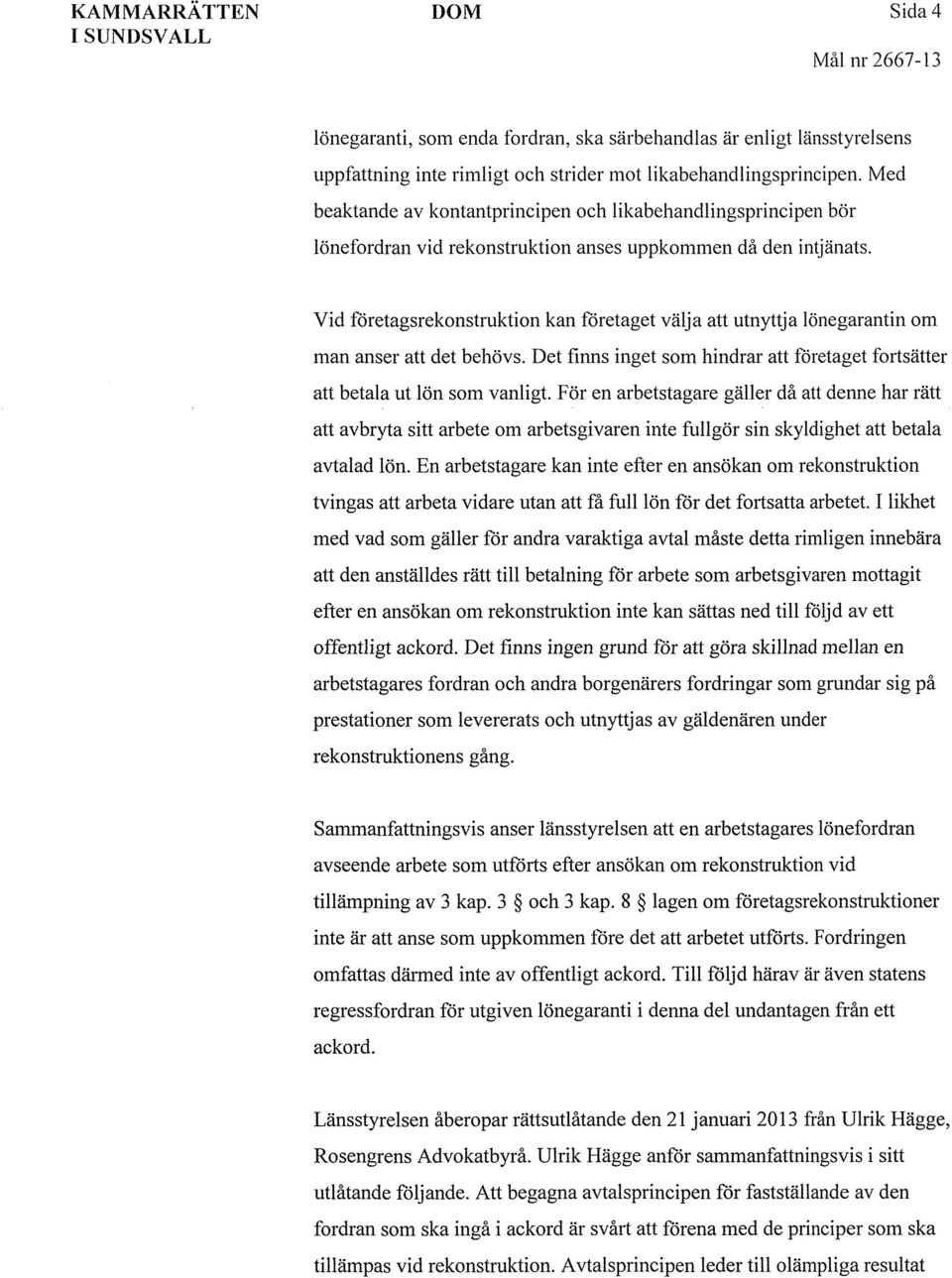 KAMMARRÄTTEN I SUNDSVALL

DOM

Sida 4

Mål nr 2667-13

lönegaranti, som enda fordran, ska särbehandlas är enligt länsstyrelsens uppfattning inte rimligt och strider mot likabehandlingsprincipen. Med beaktande av kontantprincipen och likabehandlingsprincipen bör lönefordran vid rekonstruktion anses uppkommen då den intjänats.

Vid företagsrekonstruktion kan företaget välja att utnyttja lönegarantin om man anser att det behövs. Det finns inget som hindrar att företaget fortsätter att betala ut lön som vanligt. För en arbetstagare gäller då att denne har rätt att avbryta sitt arbete om arbetsgivaren inte fullgör sin skyldighet att betala avtalad lön. En arbetstagare kan inte efter en ansökan om rekonstruktion tvingas att arbeta vidare utan att få full lön för det fortsatta arbetet. I likhet med vad som gäller för andra varaktiga avtal måste detta rimligen innebära att den anställdes rätt till betalning för arbete som arbetsgivaren mottagit efter en ansökan om rekonstruktion inte kan sättas ned till följd av ett offentligt ackord. Det finns ingen grund för att göra skillnad mellan en arbetstagares fordran och andra borgenärers fordringar som grundar sig på prestationer som levererats och utnyttjas av gäldenären under rekonstruktionens gång.

Sammanfattningsvis anser länsstyrelsen att en arbetstagares lönefordran avseende arbete som utförts efter ansökan om rekonstruktion vid tillämpning av 3 kap. 3 § och 3 kap. 8 § lagen om företagsrekonstruktioner inte är att anse som uppkommen före det att arbetet utförts. Fordringen omfattas därmed inte av offentligt ackord. Till följd härav är även statens regressfordran för utgiven lönegaranti i denna del undantagen från ett ackord.

Länsstyrelsen åberopar rättsutlåtande den 21 januari 2013 från Ulrik Hägge, Rosengrens Advokatbyrå. Ulrik Hägge anför sammanfattningsvis i sitt utlåtande följande. Att begagna avtalsprincipen för fastställande av den fordran som ska ingå i ackord är svårt att förena med de principer som ska tillämpas vid rekonstruktion. Avtalsprincipen leder till olämpliga resultat